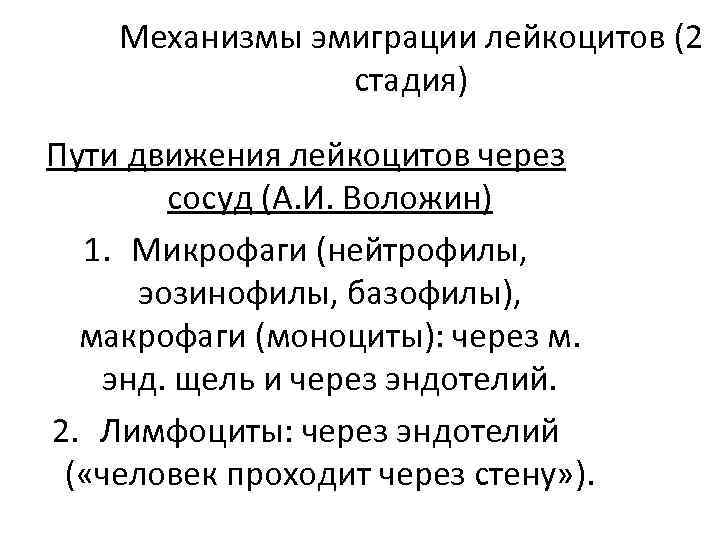 Механизмы эмиграции лейкоцитов (2 стадия)

Пути движения лейкоцитов через сосуд (А.И. Воложин)

1. Микрофаги (нейтрофилы, эозинофилы, базофилы), макрофаги (моноциты): через м. энд. щель и через эндотелий.

2. Лимфоциты: через эндотелий («человек проходит через стену»).